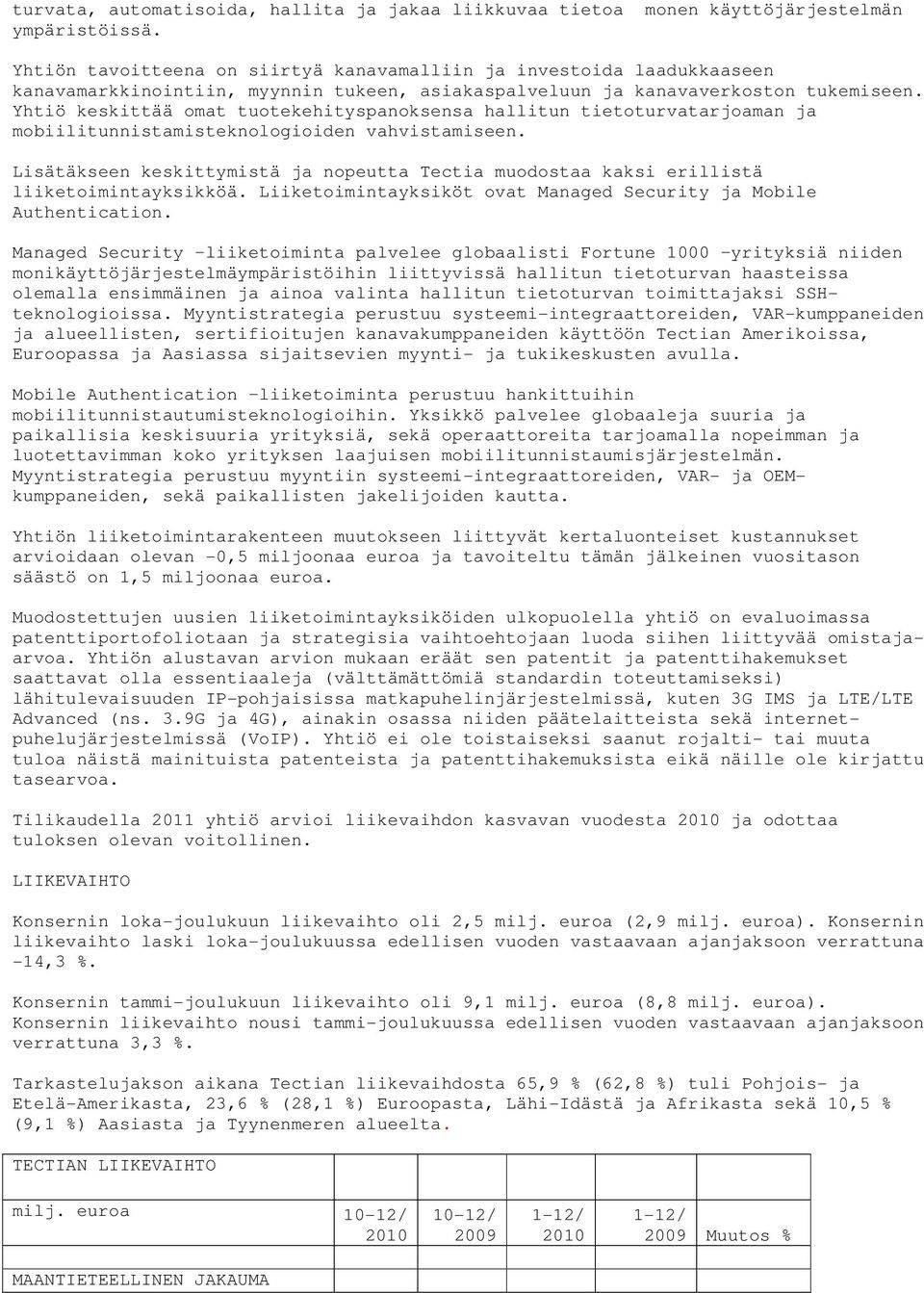 turvata, automatisoida, hallita ja jakaa liikkuvaa tietoa monen käyttöjärjestelmän ympäristöissä.

Yhtiön tavoitteena on siirtyä kanavamalliin ja investoida laadukkaaseen kanavamarkkinointiin, myynnin tukeen, asiakaspalveluun ja kanavaverkoston tukemiseen. Yhtiö keskittää omat tuotekehityspanoksensa hallitun tietoturvatarjoaman ja mobiilitunnistamisteknologioiden vahvistamiseen.

Lisätäkseen keskittymistä ja nopeutta Tectia muodostaa kaksi erillistä liiketoimintayksikköä. Liiketoimintayksiköt ovat Managed Security ja Mobile Authentication.

Managed Security -liiketoiminta palvelee globaalisti Fortune 1000 -yrityksiä niiden monikäyttöjärjestelmäympäristöihin liittyvissä hallitun tietoturvan haasteissa olemalla ensimmäinen ja ainoa valinta hallitun tietoturvan toimittajaksi SSH-teknologioissa. Myyntistrategia perustuu systeemi-integraattoreiden, VAR-kumppaneiden ja alueellisten, sertifioitujen kanavakumppaneiden käyttöön Tectian Amerikoissa, Euroopassa ja Aasiassa sijaitsevien myynti- ja tukikeskusten avulla.

Mobile Authentication -liiketoiminta perustuu hankittuihin mobiilitunnistautumisteknologioihin. Yksikkö palvelee globaaleja suuria ja paikallisia keskisuuria yrityksiä, sekä operaattoreita tarjoamalla nopeimman ja luotettavimman koko yrityksen laajuisen mobiilitunnistaumisjärjestelmän. Myyntistrategia perustuu myyntiin systeemi-integraattoreiden, VAR- ja OEM-kumppaneiden, sekä paikallisten jakelijoiden kautta.

Yhtiön liiketoimintarakenteen muutokseen liittyvät kertaluonteiset kustannukset arvioidaan olevan -0,5 miljoonaa euroa ja tavoiteltu tämän jälkeinen vuositason säästö on 1,5 miljoonaa euroa.

Muodostettujen uusien liiketoimintayksiköiden ulkopuolella yhtiö on evaluoimassa patenttiportofoliotaan ja strategisia vaihtoehtojaan luoda siihen liittyvää omistaja-arvoa. Yhtiön alustavan arvion mukaan eräät sen patentit ja patenttihakemukset saattavat olla essentiaaleja (välttämättömiä standardin toteuttamiseksi) lähitulevaisuuden IP-pohjaisissa matkapuhelinjärjestelmissä, kuten 3G IMS ja LTE/LTE Advanced (ns. 3.9G ja 4G), ainakin osassa niiden päätelaitteista sekä internet-puhelujärjestelmissä (VoIP). Yhtiö ei ole toistaiseksi saanut rojalti- tai muuta tuloa näistä mainituista patenteista ja patenttihakemuksista eikä näille ole kirjattu tasearvoa.

Tilikaudella 2011 yhtiö arvioi liikevaihdon kasvavan vuodesta 2010 ja odottaa tuloksen olevan voitollinen.

LIIKEVAIHTO

Konsernin loka-joulukuun liikevaihto oli 2,5 milj. euroa (2,9 milj. euroa). Konsernin liikevaihto laski loka-joulukuussa edellisen vuoden vastaavaan ajanjaksoon verrattuna -14,3 %.

Konsernin tammi-joulukuun liikevaihto oli 9,1 milj. euroa (8,8 milj. euroa). Konsernin liikevaihto nousi tammi-joulukuussa edellisen vuoden vastaavaan ajanjaksoon verrattuna 3,3 %.

Tarkastelujakson aikana Tectian liikevaihdosta 65,9 % (62,8 %) tuli Pohjois- ja Etelä-Amerikasta, 23,6 % (28,1 %) Euroopasta, Lähi-Idästä ja Afrikasta sekä 10,5 % (9,1 %) Aasiasta ja Tyynenmeren alueelta.

| TECTIAN LIIKEVAIHTO | | | | | |
|---|---|---|---|---|---|
| milj. euroa | 10-12/ 2010 | 10-12/ 2009 | 1-12/ 2010 | 1-12/ 2009 | Muutos % |
| MAANTIETEELLINEN JAKAUMA | | | | | |